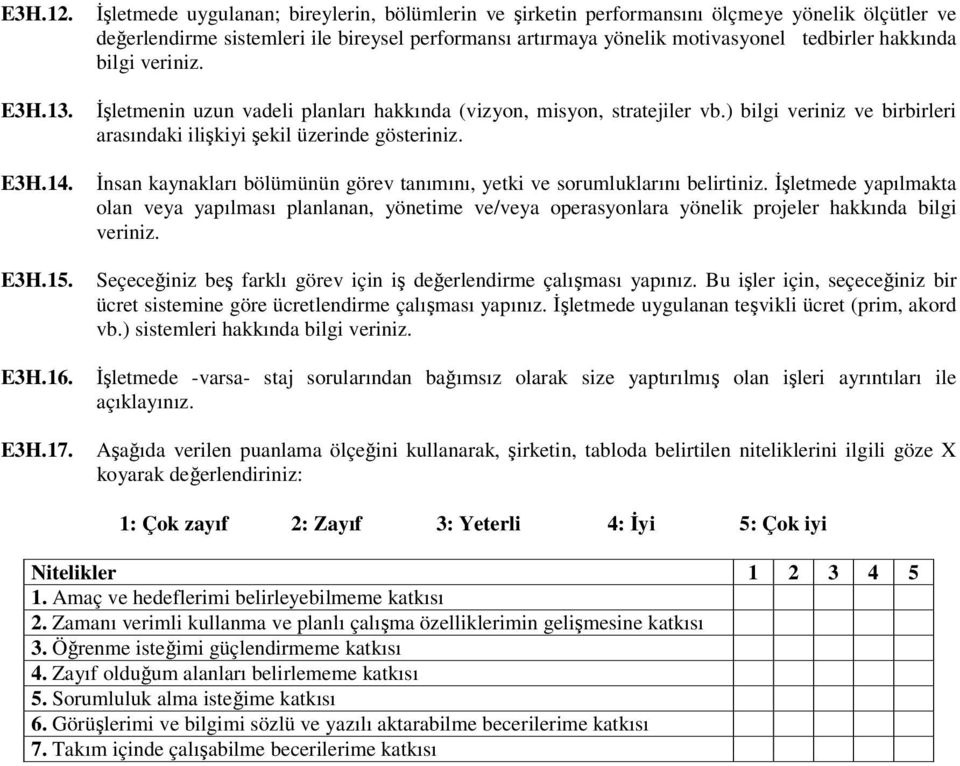 E3H.12. İşletmede uygulanan; bireylerin, bölümlerin ve şirketin performansını ölçmeye yönelik ölçütler ve değerlendirme sistemleri ile bireysel performansı artırmaya yönelik motivasyonel tedbirler hakkında bilgi veriniz.

E3H.13. İşletmenin uzun vadeli planları hakkında (vizyon, misyon, stratejiler vb.) bilgi veriniz ve birbirleri arasındaki ilişkiyi şekil üzerinde gösteriniz.

E3H.14. İnsan kaynakları bölümünün görev tanımını, yetki ve sorumluklarını belirtiniz. İşletmede yapılmakta olan veya yapılması planlanan, yönetime ve/veya operasyonlara yönelik projeler hakkında bilgi veriniz.

E3H.15. Seçeceğiniz beş farklı görev için iş değerlendirme çalışması yapınız. Bu işler için, seçeceğiniz bir ücret sistemine göre ücretlendirme çalışması yapınız. İşletmede uygulanan teşvikli ücret (prim, akord vb.) sistemleri hakkında bilgi veriniz.

E3H.16. İşletmede -varsa- staj sorularından bağımsız olarak size yaptırılmış olan işleri ayrıntıları ile açıklayınız.

E3H.17. Aşağıda verilen puanlama ölçeğini kullanarak, şirketin, tabloda belirtilen niteliklerini ilgili göze X koyarak değerlendiriniz:

1: Çok zayıf 2: Zayıf 3: Yeterli 4: İyi 5: Çok iyi

| Nitelikler | 1 | 2 | 3 | 4 | 5 |
|---|---|---|---|---|---|
| 1. Amaç ve hedeflerimi belirleyebilmeme katkısı | | | | | |
| 2. Zamanı verimli kullanma ve planlı çalışma özelliklerimin gelişmesine katkısı | | | | | |
| 3. Öğrenme isteğimi güçlendirmeme katkısı | | | | | |
| 4. Zayıf olduğum alanları belirlememe katkısı | | | | | |
| 5. Sorumluluk alma isteğime katkısı | | | | | |
| 6. Görüşlerimi ve bilgimi sözlü ve yazılı aktarabilme becerilerime katkısı | | | | | |
| 7. Takım içinde çalışabilme becerilerime katkısı | | | | | |